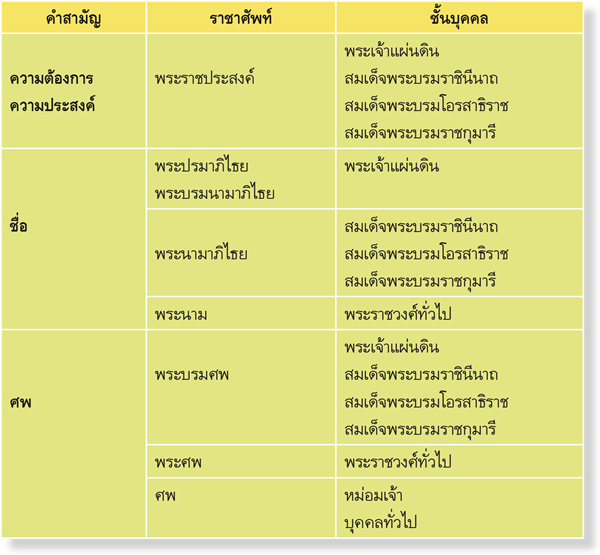 | คำสามัญ | ราชาศัพท์ | ชั้นบุคคล |
|---|---|---|
| ความต้องการ ความประสงค์ | พระราชประสงค์ | พระเจ้าแผ่นดิน สมเด็จพระบรมราชินีนาถ สมเด็จพระบรมโอรสาธิราช สมเด็จพระบรมราชกุมารี |
| ชื่อ | พระปรมาภิไธย พระบรมนามาภิไธย | พระเจ้าแผ่นดิน |
| | พระนามาภิไธย | สมเด็จพระบรมราชินีนาถ สมเด็จพระบรมโอรสาธิราช สมเด็จพระบรมราชกุมารี |
| | พระนาม | พระราชวงศ์ทั่วไป |
| ศพ | พระบรมศพ | พระเจ้าแผ่นดิน สมเด็จพระบรมราชินีนาถ สมเด็จพระบรมโอรสาธิราช สมเด็จพระบรมราชกุมารี |
| | พระศพ | พระราชวงศ์ทั่วไป |
| | ศพ | หม่อมเจ้า บุคคลทั่วไป |